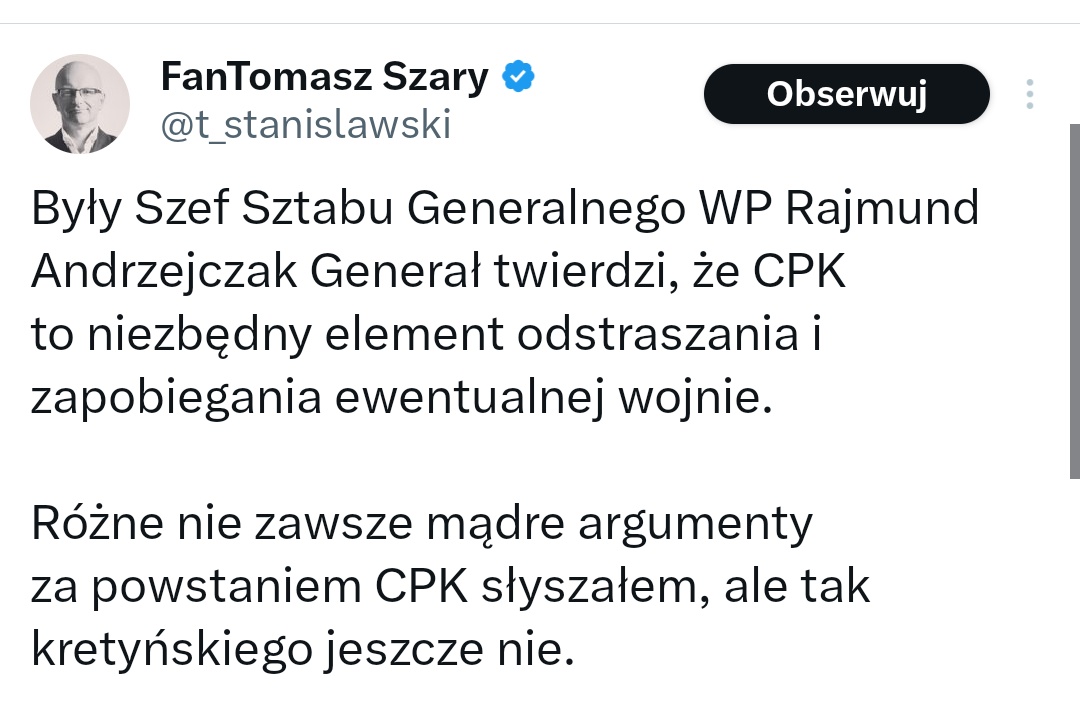 FanTomasz Szary
@t_stanislawski

Obserwuj

Były Szef Sztabu Generalnego WP Rajmund Andrzejczak Generał twierdzi, że CPK to niezbędny element odstraszania i zapobiegania ewentualnej wojnie.

Różne nie zawsze mądre argumenty za powstaniem CPK słyszałem, ale tak kretyńskiego jeszcze nie.